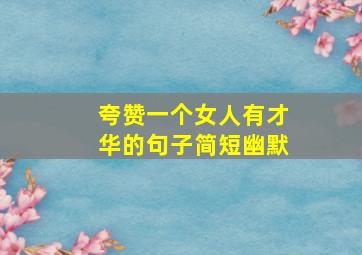 夸赞一个女人有才华的句子简短幽默